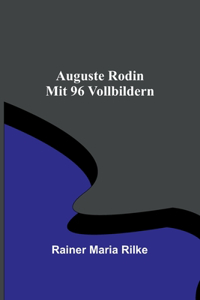 Auguste Rodin
Mit 96 Vollbildern

Rainer Maria Rilke